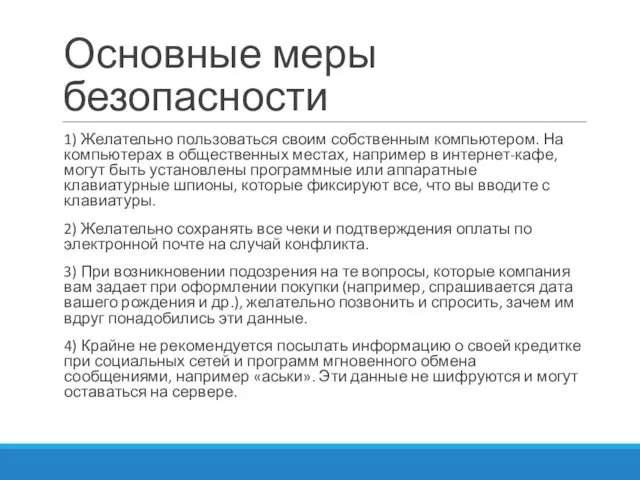 Основные меры безопасности

1) Желательно пользоваться своим собственным компьютером. На компьютерах в общественных местах, например в интернет-кафе, могут быть установлены программные или аппаратные клавиатурные шпионы, которые фиксируют все, что вы вводите с клавиатуры.

2) Желательно сохранять все чеки и подтверждения оплаты по электронной почте на случай конфликта.

3) При возникновении подозрения на те вопросы, которые компания вам задает при оформлении покупки (например, спрашивается дата вашего рождения и др.), желательно позвонить и спросить, зачем им вдруг понадобились эти данные.

4) Крайне не рекомендуется посылать информацию о своей кредитке при социальных сетей и программ мгновенного обмена сообщениями, например «аськи». Эти данные не шифруются и могут оставаться на сервере.